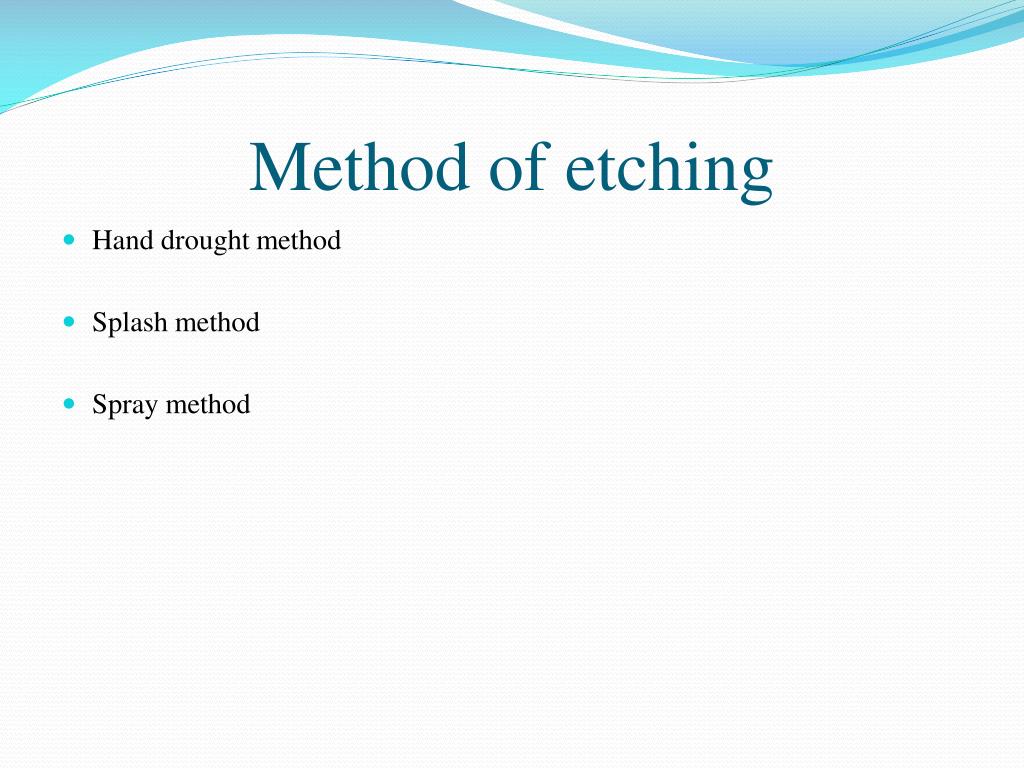 Method of etching

- Hand drought method
- Splash method
- Spray method